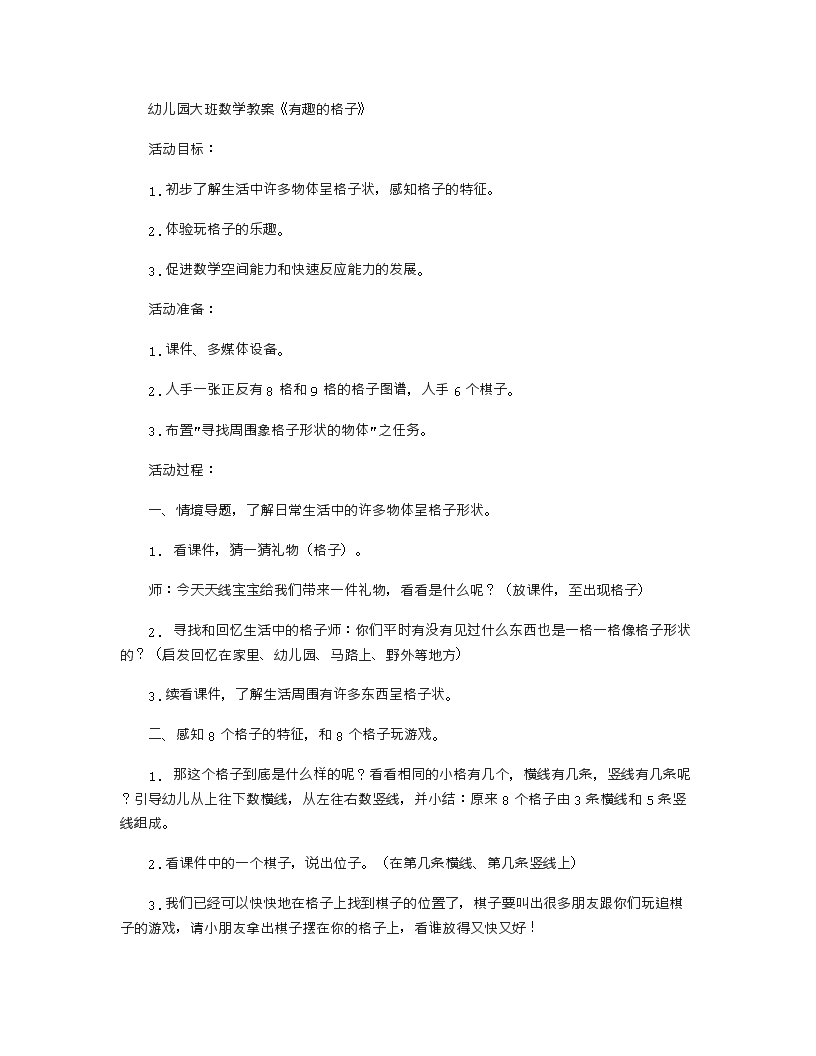 幼儿园大班数学教案《有趣的格子》

活动目标：

1.初步了解生活中许多物体呈格子状，感知格子的特征。

2.体验玩格子的乐趣。

3.促进数学空间能力和快速反应能力的发展。

活动准备：

1.课件、多媒体设备。

2.人手一张正反有 8 格和 9 格的格子图谱，人手 6 个棋子。

3.布置"寻找周围象格子形状的物体"之任务。

活动过程：

一、情境导题，了解日常生活中的许多物体呈格子形状。

1. 看课件，猜一猜礼物（格子）。

师：今天天线宝宝给我们带来一件礼物，看看是什么呢？（放课件，至出现格子）

2. 寻找和回忆生活中的格子师：你们平时有没有见过什么东西也是一格一格像格子形状的？（启发回忆在家里、幼儿园、马路上、野外等地方）

3.续看课件，了解生活周围有许多东西呈格子状。

二、感知 8 个格子的特征，和 8 个格子玩游戏。

1. 那这个格子到底是什么样的呢？看看相同的小格有几个，横线有几条，竖线有几条呢？引导幼儿从上往下数横线，从左往右数竖线，并小结：原来 8 个格子由 3 条横线和 5 条竖线组成。

2.看课件中的一个棋子，说出位子。（在第几条横线、第几条竖线上）

3.我们已经可以快快地在格子上找到棋子的位置了，棋子要叫出很多朋友跟你们玩追棋子的游戏，请小朋友拿出棋子摆在你的格子上，看谁放得又快又好！